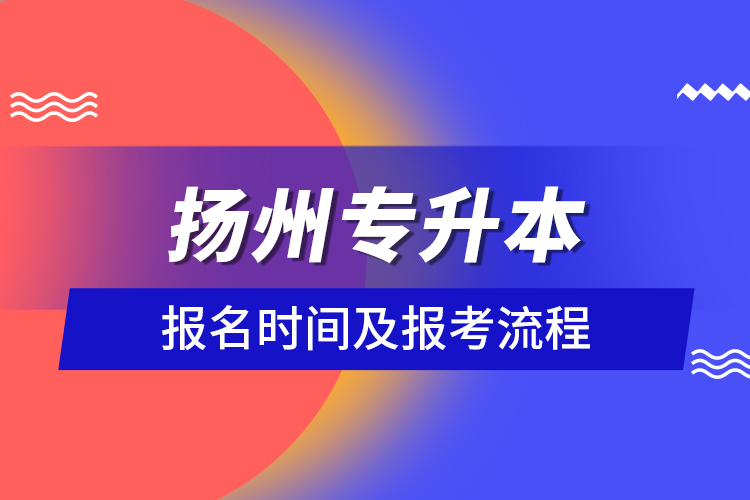 扬州专升本

报名时间及报考流程